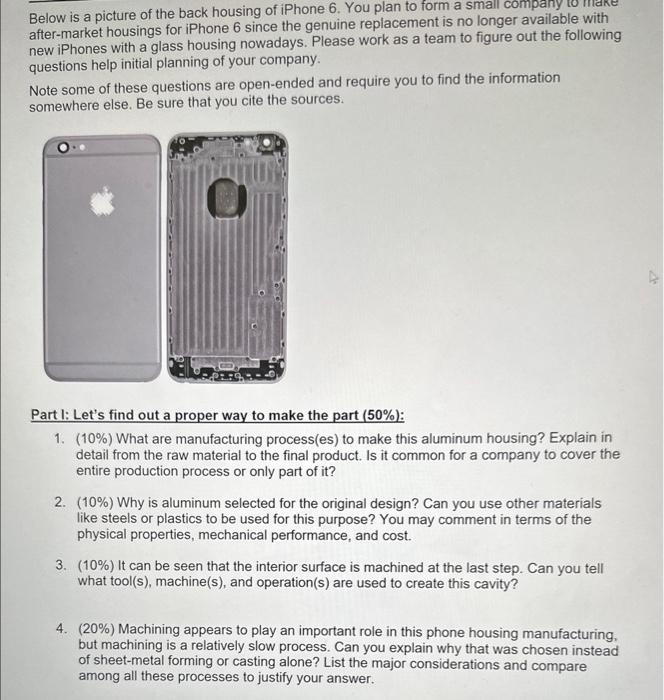 Below is a picture of the back housing of iPhone 6. You plan to form a small company to make after-market housings for iPhone 6 since the genuine replacement is no longer available with new iPhones with a glass housing nowadays. Please work as a team to figure out the following questions help initial planning of your company.

Note some of these questions are open-ended and require you to find the information somewhere else. Be sure that you cite the sources.

Part I: Let's find out a proper way to make the part (50%):

1. (10%) What are manufacturing process(es) to make this aluminum housing? Explain in detail from the raw material to the final product. Is it common for a company to cover the entire production process or only part of it?

2. (10%) Why is aluminum selected for the original design? Can you use other materials like steels or plastics to be used for this purpose? You may comment in terms of the physical properties, mechanical performance, and cost.

3. (10%) It can be seen that the interior surface is machined at the last step. Can you tell what tool(s), machine(s), and operation(s) are used to create this cavity?

4. (20%) Machining appears to play an important role in this phone housing manufacturing, but machining is a relatively slow process. Can you explain why that was chosen instead of sheet-metal forming or casting alone? List the major considerations and compare among all these processes to justify your answer.